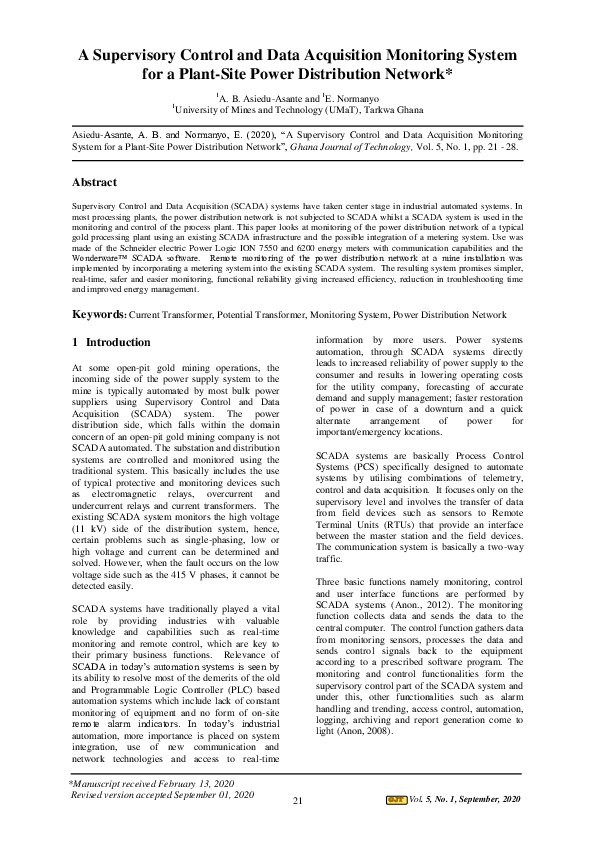 A Supervisory Control and Data Acquisition Monitoring System for a Plant-Site Power Distribution Network*

$^1$A. B. Asiedu-Asante and $^1$E. Normanyo
$^1$University of Mines and Technology (UMaT), Tarkwa Ghana

Asiedu-Asante, A. B. and Normanyo, E. (2020), "A Supervisory Control and Data Acquisition Monitoring System for a Plant-Site Power Distribution Network", Ghana Journal of Technology, Vol. 5, No. 1, pp. 21 - 28.

Abstract

Supervisory Control and Data Acquisition (SCADA) systems have taken center stage in industrial automated systems. In most processing plants, the power distribution network is not subjected to SCADA whilst a SCADA system is used in the monitoring and control of the process plant. This paper looks at monitoring of the power distribution network of a typical gold processing plant using an existing SCADA infrastructure and the possible integration of a metering system. Use was made of the Schneider electric Power Logic ION 7550 and 6200 energy meters with communication capabilities and the Wonderware™ SCADA software. Remote monitoring of the power distribution network at a mine installation was implemented by incorporating a metering system into the existing SCADA system. The resulting system promises simpler, real-time, safer and easier monitoring, functional reliability giving increased efficiency, reduction in troubleshooting time and improved energy management.

Keywords: Current Transformer, Potential Transformer, Monitoring System, Power Distribution Network

1 Introduction

At some open-pit gold mining operations, the incoming side of the power supply system to the mine is typically automated by most bulk power suppliers using Supervisory Control and Data Acquisition (SCADA) system. The power distribution side, which falls within the domain concern of an open-pit gold mining company is not SCADA automated. The substation and distribution systems are controlled and monitored using the traditional system. This basically includes the use of typical protective and monitoring devices such as electromagnetic relays, overcurrent and undercurrent relays and current transformers. The existing SCADA system monitors the high voltage (11 kV) side of the distribution system, hence, certain problems such as single-phasing, low or high voltage and current can be determined and solved. However, when the fault occurs on the low voltage side such as the 415 V phases, it cannot be detected easily.

SCADA systems have traditionally played a vital role by providing industries with valuable knowledge and capabilities such as real-time monitoring and remote control, which are key to their primary business functions. Relevance of SCADA in today's automation systems is seen by its ability to resolve most of the demerits of the old and Programmable Logic Controller (PLC) based automation systems which include lack of constant monitoring of equipment and no form of on-site remote alarm indicators. In today's industrial automation, more importance is placed on system integration, use of new communication and network technologies and access to real-time information by more users. Power systems automation, through SCADA systems directly leads to increased reliability of power supply to the consumer and results in lowering operating costs for the utility company, forecasting of accurate demand and supply management; faster restoration of power in case of a downturn and a quick alternate arrangement of power for important/emergency locations.

SCADA systems are basically Process Control Systems (PCS) specifically designed to automate systems by utilising combinations of telemetry, control and data acquisition. It focuses only on the supervisory level and involves the transfer of data from field devices such as sensors to Remote Terminal Units (RTUs) that provide an interface between the master station and the field devices. The communication system is basically a two-way traffic.

Three basic functions namely monitoring, control and user interface functions are performed by SCADA systems (Anon., 2012). The monitoring function collects data and sends the data to the central computer. The control function gathers data from monitoring sensors, processes the data and sends control signals back to the equipment according to a prescribed software program. The monitoring and control functionalities form the supervisory control part of the SCADA system and under this, other functionalities such as alarm handling and trending, access control, automation, logging, archiving and report generation come to light (Anon, 2008).

*Manuscript received February 13, 2020
Revised version accepted September 01, 2020

21

GJT Vol. 5, No. 1, September, 2020